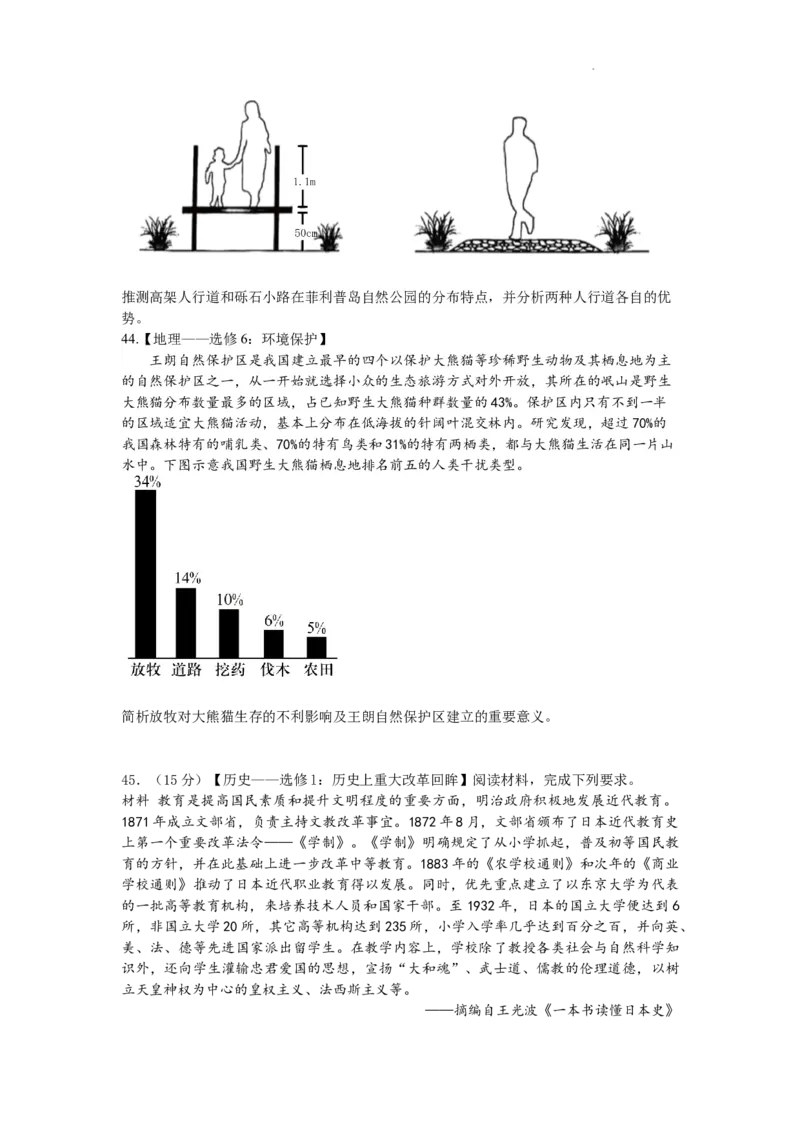 1.1m

50cm

推测高架人行道和砾石小路在菲利普岛自然公园的分布特点，并分析两种人行道各自的优势。

44.【地理——选修6：环境保护】

王朗自然保护区是我国建立最早的四个以保护大熊猫等珍稀野生动物及其栖息地为主的自然保护区之一，从一开始就选择小众的生态旅游方式对外开放，其所在的岷山是野生大熊猫分布数量最多的区域，占已知野生大熊猫种群数量的43%。保护区内只有不到一半的区域适宜大熊猫活动，基本上分布在低海拔的针阔叶混交林内。研究发现，超过70%的我国森林特有的哺乳类、70%的特有鸟类和31%的特有两栖类，都与大熊猫生活在同一片山水中。下图示意我国野生大熊猫栖息地排名前五的人类干扰类型。

34%

14%

10%

6%

5%

放牧 道路 挖药 伐木 农田

简析放牧对大熊猫生存的不利影响及王朗自然保护区建立的重要意义。

45.（15分）【历史——选修1：历史上重大改革回眸】阅读材料，完成下列要求。

材料 教育是提高国民素质和提升文明程度的重要方面，明治政府积极地发展近代教育。1871年成立文部省，负责主持文教改革事宜。1872年8月，文部省颁布了日本近代教育史上第一个重要改革法令——《学制》。《学制》明确规定了从小学抓起，普及初等国民教育的方针，并在此基础上进一步改革中等教育。1883年的《农学校通则》和次年的《商业学校通则》推动了日本近代职业教育得以发展。同时，优先重点建立了以东京大学为代表的一批高等教育机构，来培养技术人员和国家干部。至1932年，日本的国立大学便达到6所，非国立大学20所，其它高等机构达到235所，小学入学率几乎达到百分之百，并向英、美、法、德等先进国家派出留学生。在教学内容上，学校除了教授各类社会与自然科学知识外，还向学生灌输忠君爱国的思想，宣扬“大和魂”、武士道、儒教的伦理道德，以树立天皇神权为中心的皇权主义、法西斯主义等。

——摘编自王光波《一本书读懂日本史》